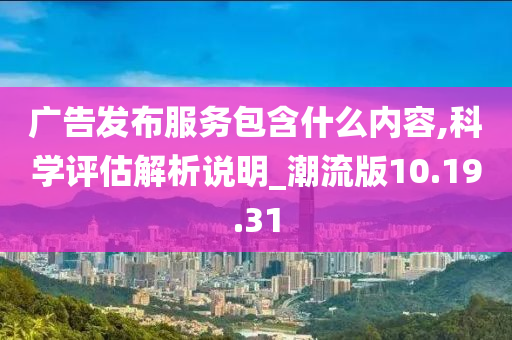 广告发布服务包含什么内容,科学评估解析说明_潮流版10.19.31